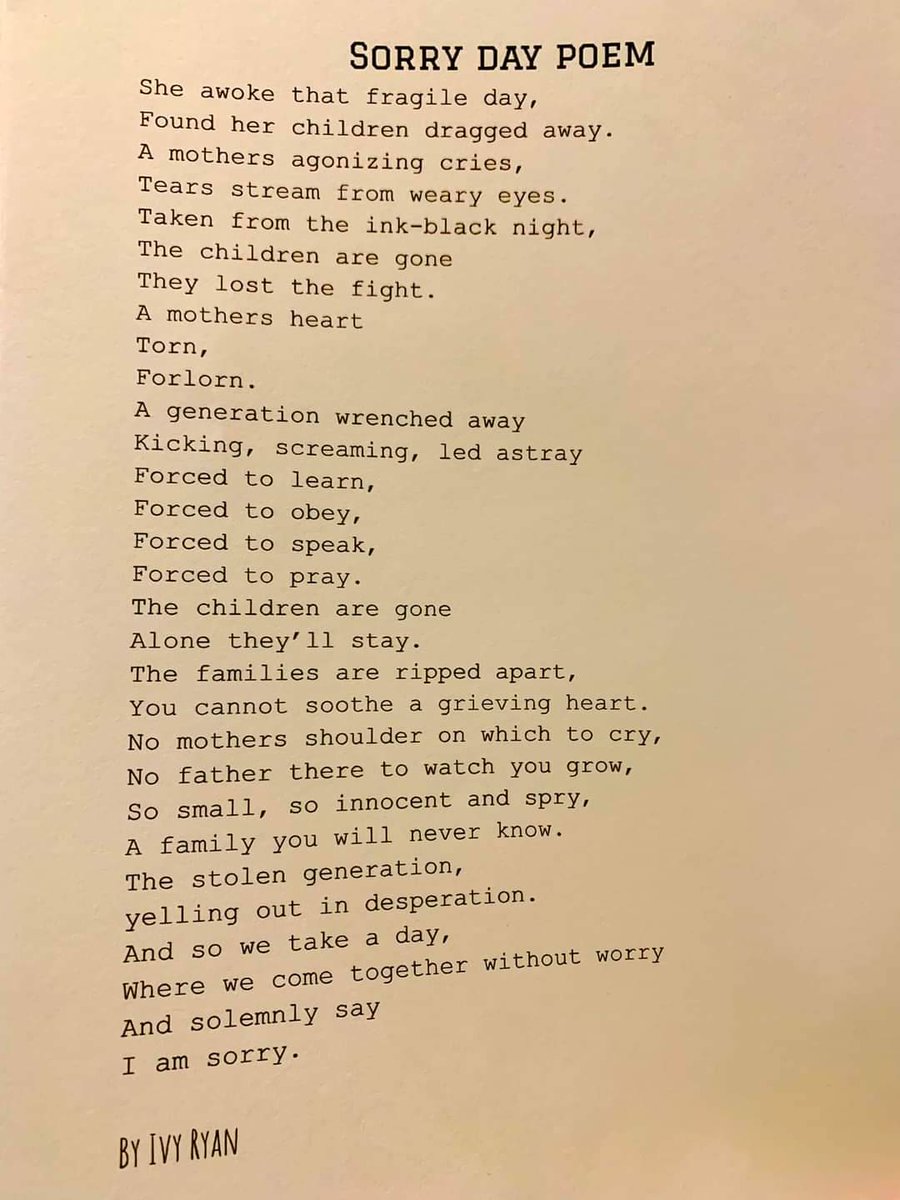 SORRY DAY POEM

She awoke that fragile day,
Found her children dragged away.
A mothers agonizing cries,
Tears stream from weary eyes.
Taken from the ink-black night,
The children are gone
They lost the fight.
A mothers heart
Torn,
Forlorn.
A generation wrenched away
Kicking, screaming, led astray
Forced to learn,
Forced to obey,
Forced to speak,
Forced to pray.
The children are gone
Alone they'll stay.
The families are ripped apart,
You cannot soothe a grieving heart.
No mothers shoulder on which to cry,
No father there to watch you grow,
So small, so innocent and spry,
A family you will never know.
The stolen generation,
yelling out in desperation.
And so we take a day,
Where we come together without worry
And solemnly say
I am sorry.

BY IVY RYAN